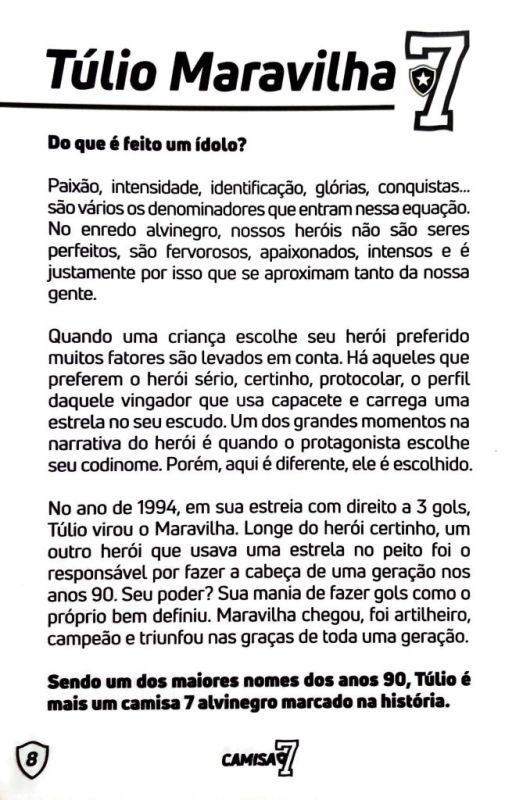 Túlio Maravilha 7

Do que é feito um ídolo?

Paixão, intensidade, identificação, glórias, conquistas... são vários os denominadores que entram nessa equação. No enredo alvinegro, nossos heróis não são seres perfeitos, são fervorosos, apaixonados, intensos e é justamente por isso que se aproximam tanto da nossa gente.

Quando uma criança escolhe seu herói preferido muitos fatores são levados em conta. Há aqueles que preferem o herói sério, certinho, protocolar, o perfil daquele vingador que usa capacete e carrega uma estrela no seu escudo. Um dos grandes momentos na narrativa do herói é quando o protagonista escolhe seu codinome. Porém, aqui é diferente, ele é escolhido.

No ano de 1994, em sua estreia com direito a 3 gols, Túlio virou o Maravilha. Longe do herói certinho, um outro herói que usava uma estrela no peito foi o responsável por fazer a cabeça de uma geração nos anos 90. Seu poder? Sua mania de fazer gols como o próprio bem definiu. Maravilha chegou, foi artilheiro, campeão e triunfou nas graças de toda uma geração.

Sendo um dos maiores nomes dos anos 90, Túlio é mais um camisa 7 alvinegro marcado na história.

8

CAMISA 7